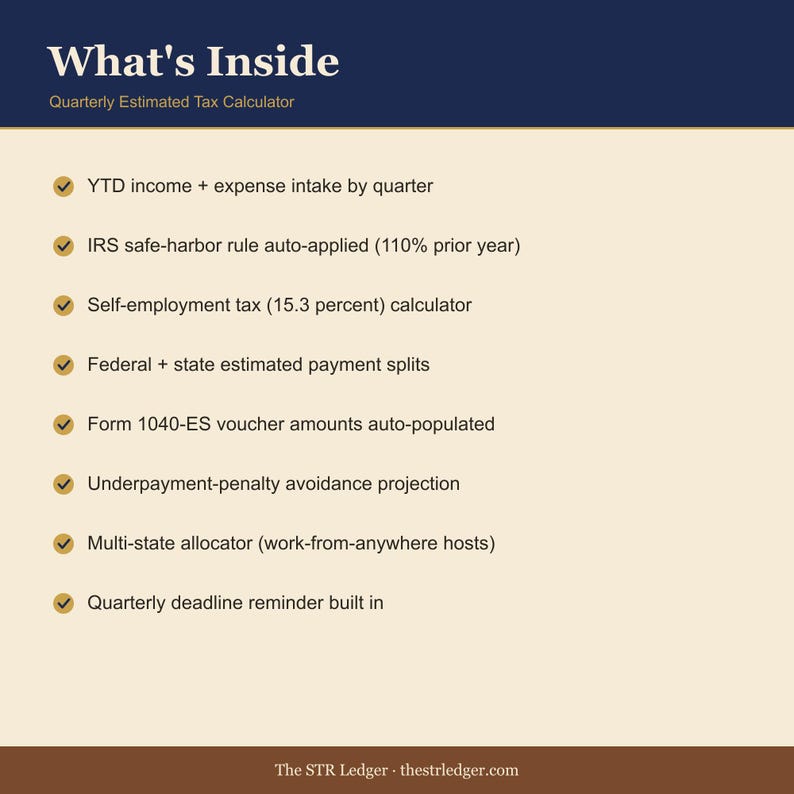 What's Inside

Quarterly Estimated Tax Calculator

YTD income + expense intake by quarter

IRS safe-harbor rule auto-applied (110% prior year)

Self-employment tax (15.3 percent) calculator

Federal + state estimated payment splits

Form 1040-ES voucher amounts auto-populated

Underpayment-penalty avoidance projection

Multi-state allocator (work-from-anywhere hosts)

Quarterly deadline reminder built in

The STR Ledger · thestrledger.com